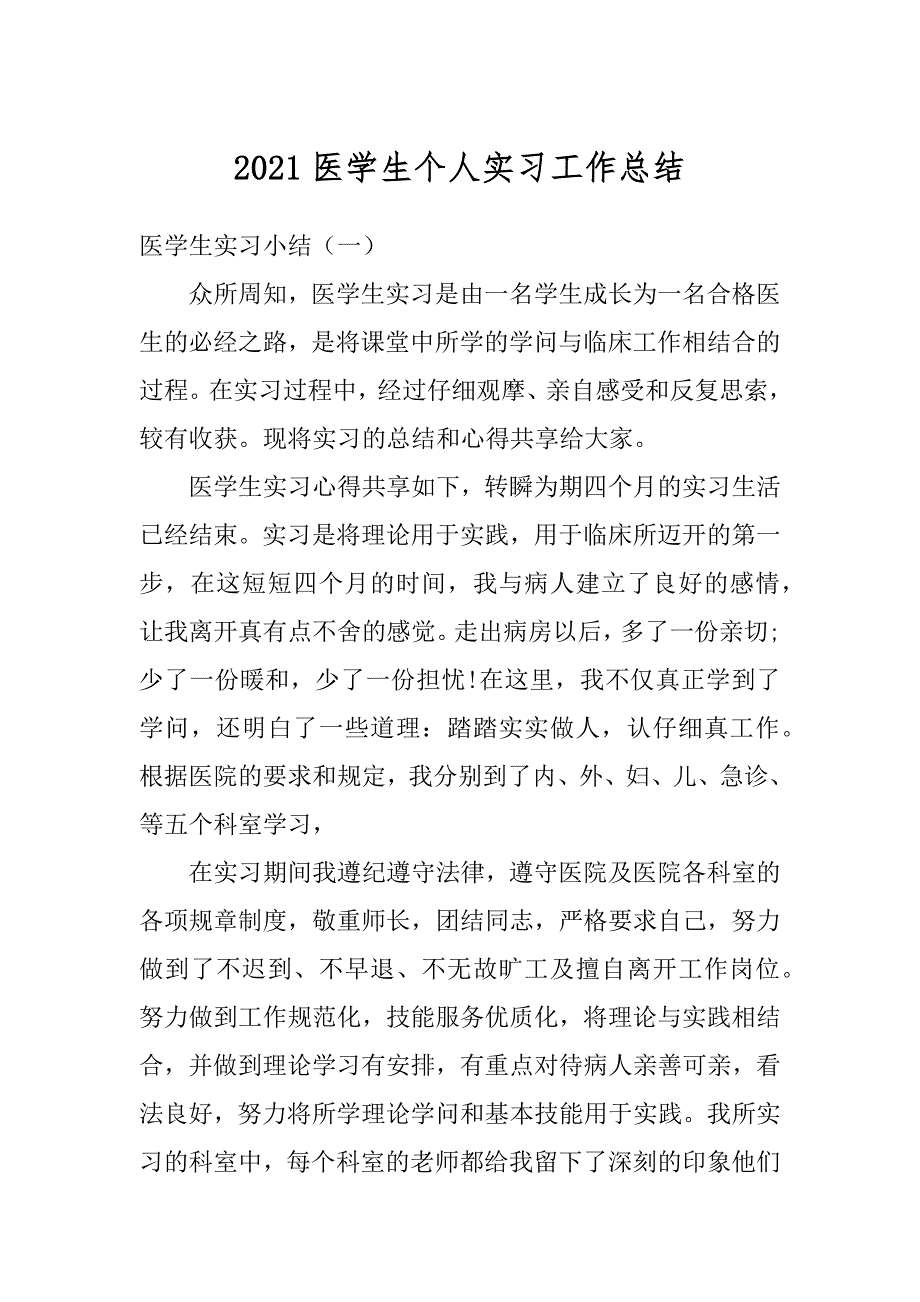 2021 医学生个人实习工作总结

医学生实习小结（一）

众所周知，医学生实习是由一名学生成长为一名合格医生的必经之路，是将课堂中所学的学问与临床工作相结合的过程。在实习过程中，经过仔细观摩、亲自感受和反复思索，较有收获。现将实习的总结和心得共享给大家。

医学生实习心得共享如下，转瞬为期四个月的实习生活已经结束。实习是将理论用于实践，用于临床所迈开的第一步，在这短短四个月的时间，我与病人建立了良好的感情，让我离开真有点不舍的感觉。走出病房以后，多了一份亲切；少了一份暖和，少了一份担忧!在这里，我不仅真正学到了学问，还明白了一些道理：踏踏实实做人，认仔细真工作。根据医院的要求和规定，我分别到了内、外、妇、儿、急诊、等五个科室学习，

在实习期间我遵纪遵守法律，遵守医院及医院各科室的各项规章制度，敬重师长，团结同志，严格要求自己，努力做到了不迟到、不早退、不无故旷工及擅自离开工作岗位。努力做到工作规范化，技能服务优质化，将理论与实践相结合，并做到理论学习有安排，有重点对待病人亲善可亲，看法良好，努力将所学理论学问和基本技能用于实践。我所实习的科室中，每个科室的老师都给我留下了深刻的印象他们